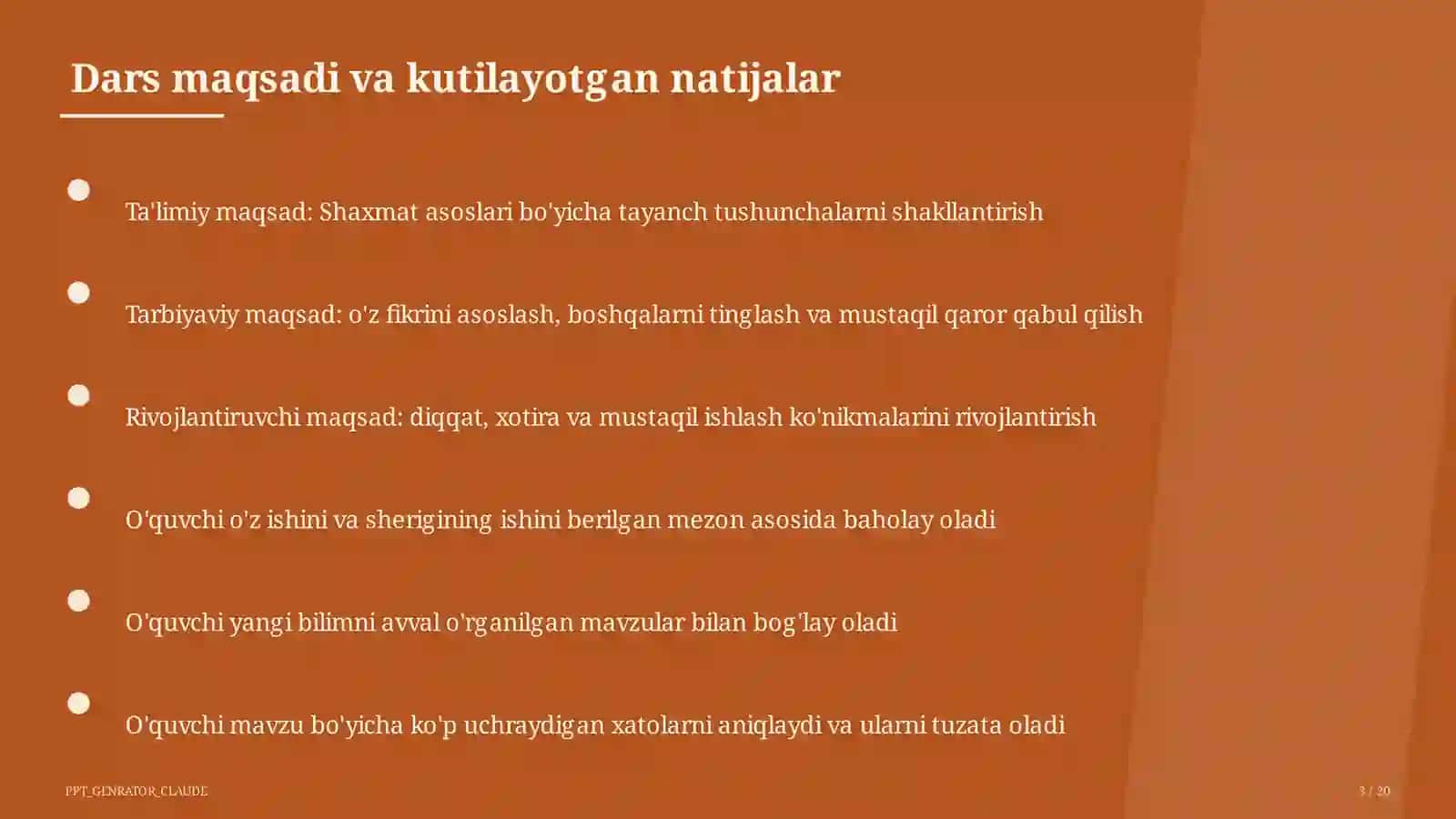 Dars maqsadi va kutilayotgan natijalar

Ta'limiy maqsad: Shaxmat asoslari bo'yicha tayanch tushunchalarni shakllantirish

Tarbiyaviy maqsad: o'z fikrini asoslash, boshqalarni tinglash va mustaqil qaror qabul qilish

Rivojlantiruvchi maqsad: diqqat, xotira va mustaqil ishlash ko'nikmalarini rivojlantirish

O'quvchi o'z ishini va sherigining ishini berilgan mezon asosida baholay oladi

O'quvchi yangi bilimni avval o'rganilgan mavzular bilan bog'lay oladi

O'quvchi mavzu bo'yicha ko'p uchraydigan xatolarni aniqlaydi va ularni tuzata oladi

PPT_GENRATOR_CLAUDE

3 / 20